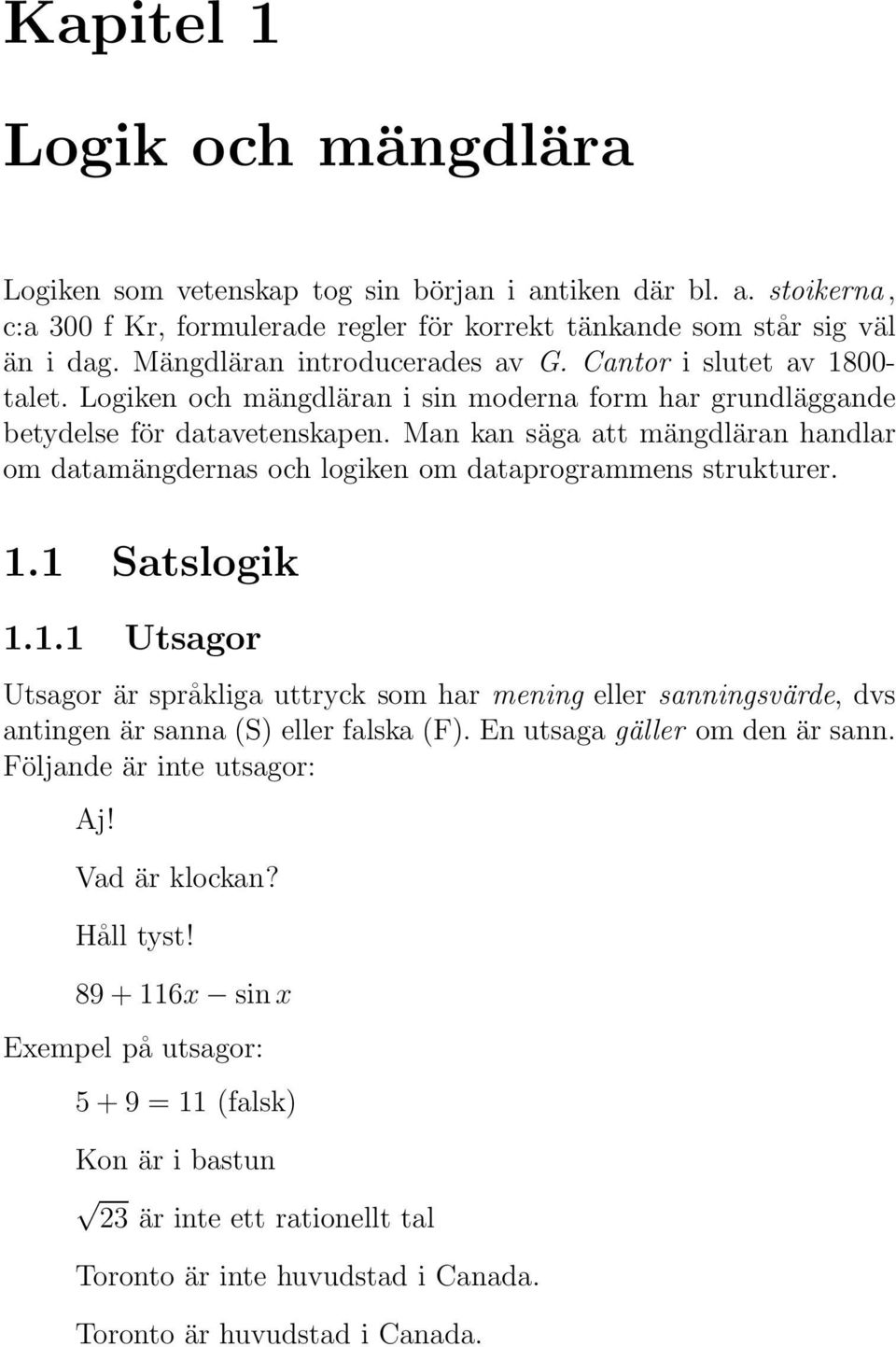 Kapitel 1

Logik och mängdlära

Logiken som vetenskap tog sin början i antiken där bl. a. stoikerna, c:a 300 f Kr, formulerade regler för korrekt tänkande som står sig väl än i dag. Mängdläran introducerades av G. Cantor i slutet av 1800-talet. Logiken och mängdläran i sin moderna form har grundläggande betydelse för datavetenskapen. Man kan säga att mängdläran handlar om datamängdernas och logiken om dataprogrammens strukturer.

1.1 Satslogik

1.1.1 Utsagor

Utsagor är språkliga uttryck som har mening eller sanningsvärde, dvs antingen är sanna (S) eller falska (F). En utsaga gäller om den är sann. Följande är inte utsagor:

Aj!

Vad är klockan?

Håll tyst!

$89 + 116x - \sin x$

Exempel på utsagor:

$5 + 9 = 11$ (falsk)

Kon är i bastun

$\sqrt{23}$ är inte ett rationellt tal

Toronto är inte huvudstad i Canada.

Toronto är huvudstad i Canada.